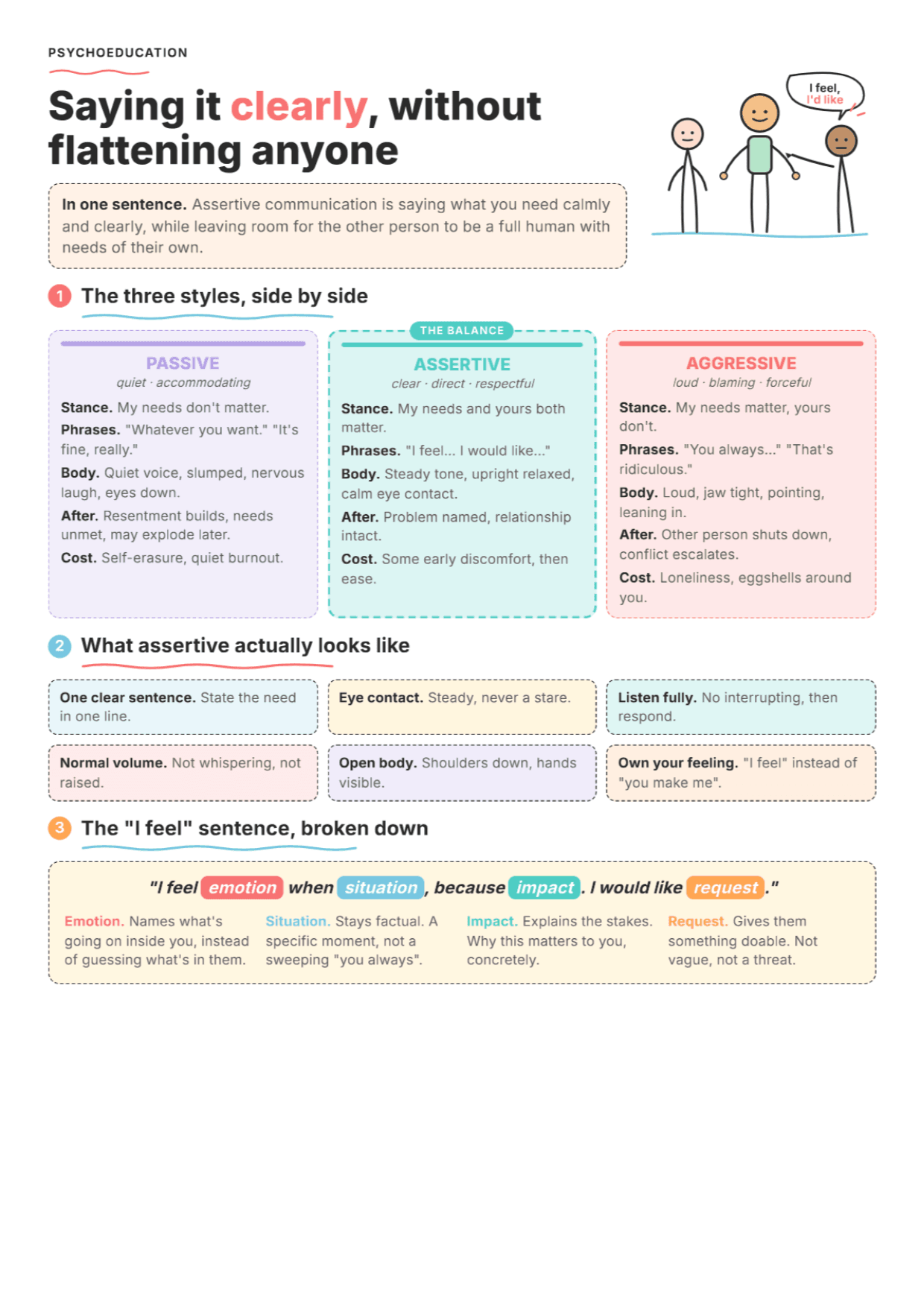 PSYCHOEDUCATION

Saying it clearly, without flattening anyone

I feel, I'd like

In one sentence. Assertive communication is saying what you need calmly and clearly, while leaving room for the other person to be a full human with needs of their own.

1 The three styles, side by side

PASSIVE
quiet · accommodating
Stance. My needs don't matter.
Phrases. "Whatever you want." "It's fine, really."
Body. Quiet voice, slumped, nervous laugh, eyes down.
After. Resentment builds, needs unmet, may explode later.
Cost. Self-erasure, quiet burnout.

THE BALANCE
ASSERTIVE
clear · direct · respectful
Stance. My needs and yours both matter.
Phrases. "I feel... I would like..."
Body. Steady tone, upright relaxed, calm eye contact.
After. Problem named, relationship intact.
Cost. Some early discomfort, then ease.

AGGRESSIVE
loud · blaming · forceful
Stance. My needs matter, yours don't.
Phrases. "You always..." "That's ridiculous."
Body. Loud, jaw tight, pointing, leaning in.
After. Other person shuts down, conflict escalates.
Cost. Loneliness, eggshells around you.

2 What assertive actually looks like

One clear sentence. State the need in one line.

Eye contact. Steady, never a stare.

Listen fully. No interrupting, then respond.

Normal volume. Not whispering, not raised.

Open body. Shoulders down, hands visible.

Own your feeling. "I feel" instead of "you make me".

3 The "I feel" sentence, broken down

"I feel emotion when situation, because impact. I would like request."

Emotion. Names what's going on inside you, instead of guessing what's in them.

Situation. Stays factual. A specific moment, not a sweeping "you always".

Impact. Explains the stakes. Why this matters to you, concretely.

Request. Gives them something doable. Not vague, not a threat.